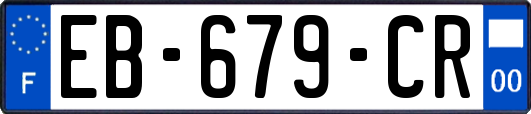 F

EB-679-CR

00